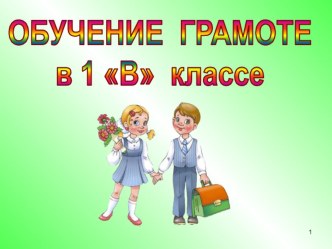 ОБУЧЕНИЕ ГРАМОТЕ
в 1 «В» классе

1